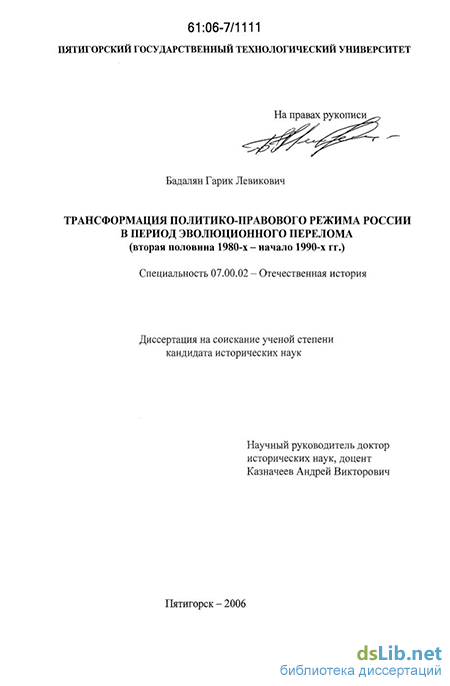 61:06-7/1111

ПЯТИГОРСКИЙ ГОСУДАРСТВЕННЫЙ ТЕХНОЛОГИЧЕСКИЙ УНИВЕРСИТЕТ

На правах рукописи

Бадалян Гарик Левикович

ТРАНСФОРМАЦИЯ ПОЛИТИКО-ПРАВОВОГО РЕЖИМА РОССИИ В ПЕРИОД ЭВОЛЮЦИОННОГО ПЕРЕЛОМА (вторая половина 1980-х – начало 1990-х гг.)

Специальность 07.00.02 – Отечественная история

Диссертация на соискание ученой степени кандидата исторических наук

Научный руководитель доктор исторических наук, доцент Казначеев Андрей Викторович

Пятигорск – 2006

dsLib.net
библиотека диссертаций